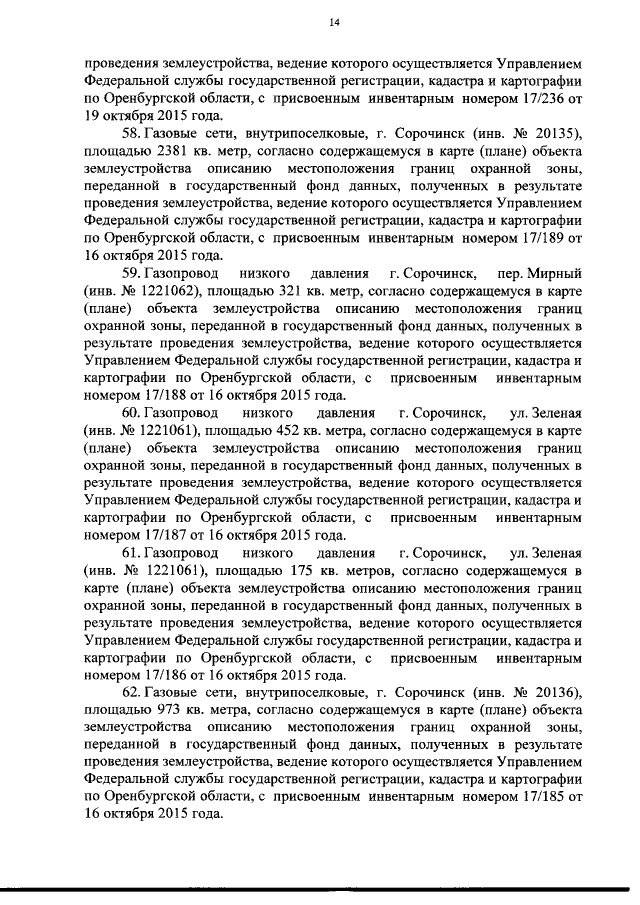 14

проведения землеустройства, ведение которого осуществляется Управлением Федеральной службы государственной регистрации, кадастра и картографии по Оренбургской области, с присвоенным инвентарным номером 17/236 от 19 октября 2015 года.

58. Газовые сети, внутрипоселковые, г. Сорочинск (инв. № 20135), площадью 2381 кв. метр, согласно содержащемуся в карте (плане) объекта землеустройства описанию местоположения границ охранной зоны, переданной в государственный фонд данных, полученных в результате проведения землеустройства, ведение которого осуществляется Управлением Федеральной службы государственной регистрации, кадастра и картографии по Оренбургской области, с присвоенным инвентарным номером 17/189 от 16 октября 2015 года.

59. Газопровод низкого давления г. Сорочинск, пер. Мирный (инв. № 1221062), площадью 321 кв. метр, согласно содержащемуся в карте (плане) объекта землеустройства описанию местоположения границ охранной зоны, переданной в государственный фонд данных, полученных в результате проведения землеустройства, ведение которого осуществляется Управлением Федеральной службы государственной регистрации, кадастра и картографии по Оренбургской области, с присвоенным инвентарным номером 17/188 от 16 октября 2015 года.

60. Газопровод низкого давления г. Сорочинск, ул. Зеленая (инв. № 1221061), площадью 452 кв. метра, согласно содержащемуся в карте (плане) объекта землеустройства описанию местоположения границ охранной зоны, переданной в государственный фонд данных, полученных в результате проведения землеустройства, ведение которого осуществляется Управлением Федеральной службы государственной регистрации, кадастра и картографии по Оренбургской области, с присвоенным инвентарным номером 17/187 от 16 октября 2015 года.

61. Газопровод низкого давления г. Сорочинск, ул. Зеленая (инв. № 1221061), площадью 175 кв. метров, согласно содержащемуся в карте (плане) объекта землеустройства описанию местоположения границ охранной зоны, переданной в государственный фонд данных, полученных в результате проведения землеустройства, ведение которого осуществляется Управлением Федеральной службы государственной регистрации, кадастра и картографии по Оренбургской области, с присвоенным инвентарным номером 17/186 от 16 октября 2015 года.

62. Газовые сети, внутрипоселковые, г. Сорочинск (инв. № 20136), площадью 973 кв. метра, согласно содержащемуся в карте (плане) объекта землеустройства описанию местоположения границ охранной зоны, переданной в государственный фонд данных, полученных в результате проведения землеустройства, ведение которого осуществляется Управлением Федеральной службы государственной регистрации, кадастра и картографии по Оренбургской области, с присвоенным инвентарным номером 17/185 от 16 октября 2015 года.